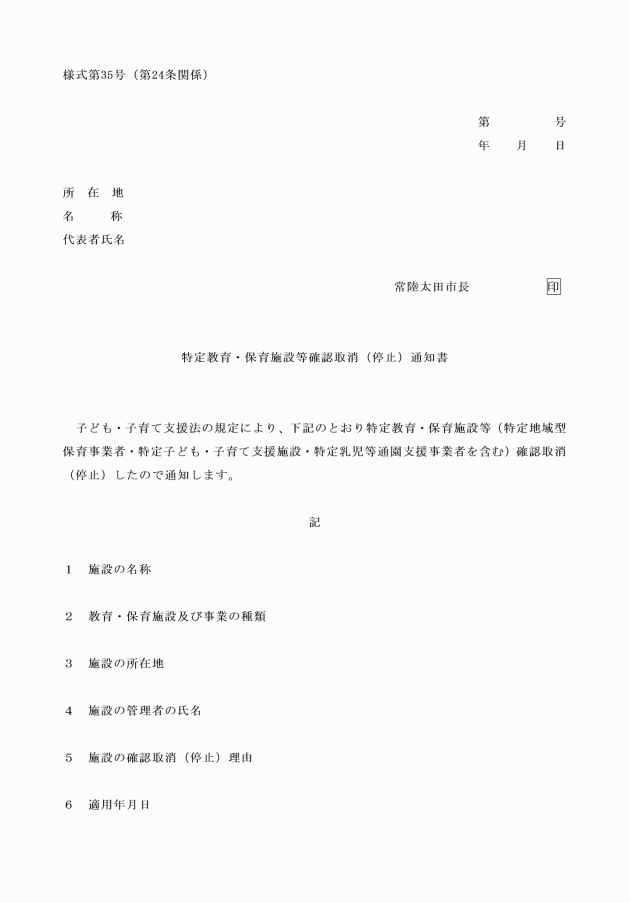 様式第35号（第24条関係）

第　　号
年　月　日

所　在　地
名　　称
代表者氏名

常陸太田市長　　印

特定教育・保育施設等確認取消（停止）通知書

子ども・子育て支援法の規定により、下記のとおり特定教育・保育施設等（特定地域型保育事業者・特定子ども・子育て支援施設・特定乳児等通園支援事業者を含む）確認取消（停止）したので通知します。

記

1　施設の名称

2　教育・保育施設及び事業の種類

3　施設の所在地

4　施設の管理者の氏名

5　施設の確認取消（停止）理由

6　適用年月日